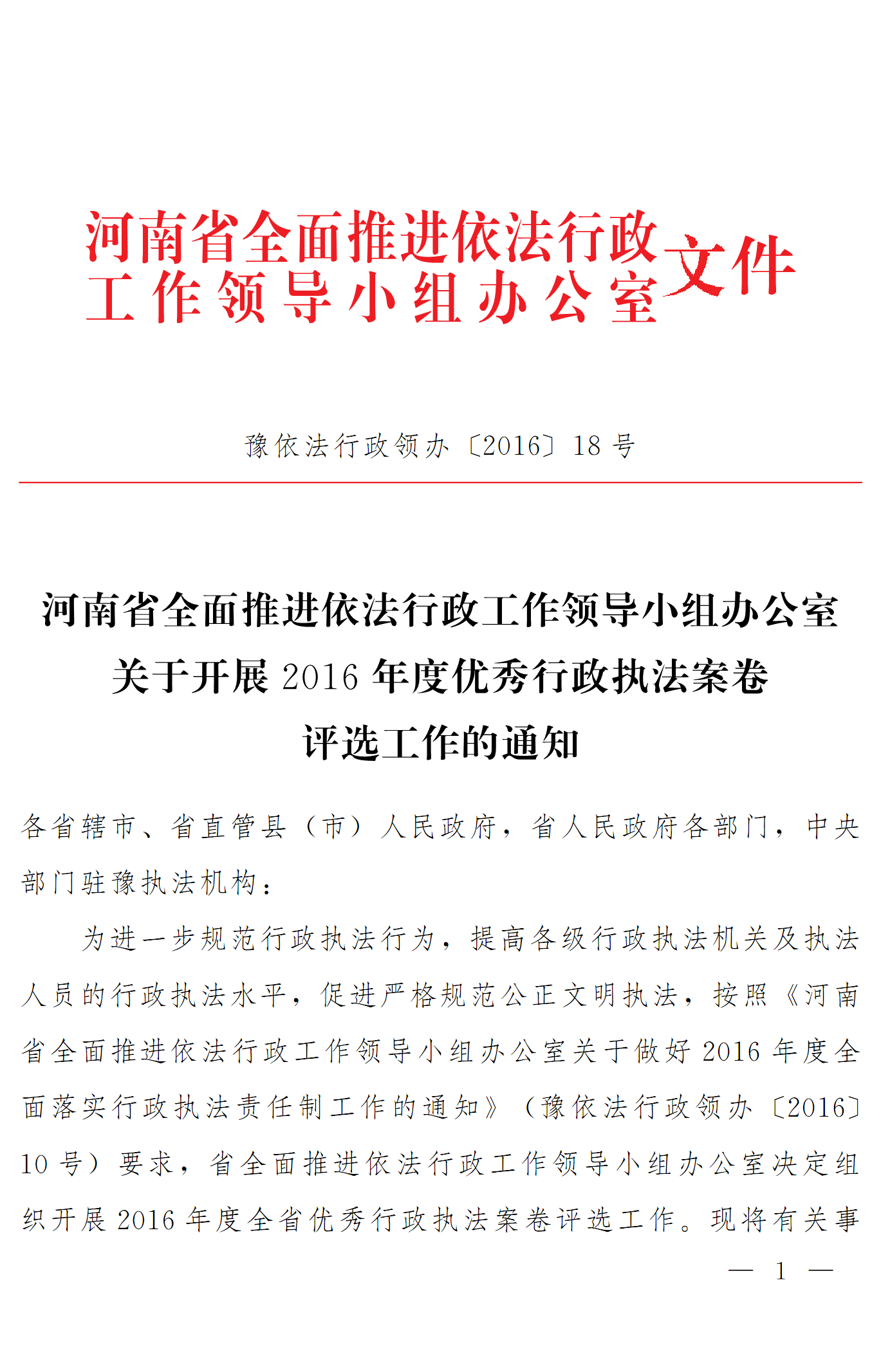 河南省全面推进依法行政工作领导小组办公室文件

豫依法行政领办〔2016〕18号

河南省全面推进依法行政工作领导小组办公室关于开展2016年度优秀行政执法案卷评选工作的通知

各省辖市、省直管县（市）人民政府，省人民政府各部门，中央部门驻豫执法机构：

为进一步规范行政执法行为，提高各级行政执法机关及执法人员的行政执法水平，促进严格规范公正文明执法，按照《河南省全面推进依法行政工作领导小组办公室关于做好2016年度全面落实行政执法责任制工作的通知》（豫依法行政领办〔2016〕10号）要求，省全面推进依法行政工作领导小组办公室决定组织开展2016年度全省优秀行政执法案卷评选工作。现将有关事

— 1 —